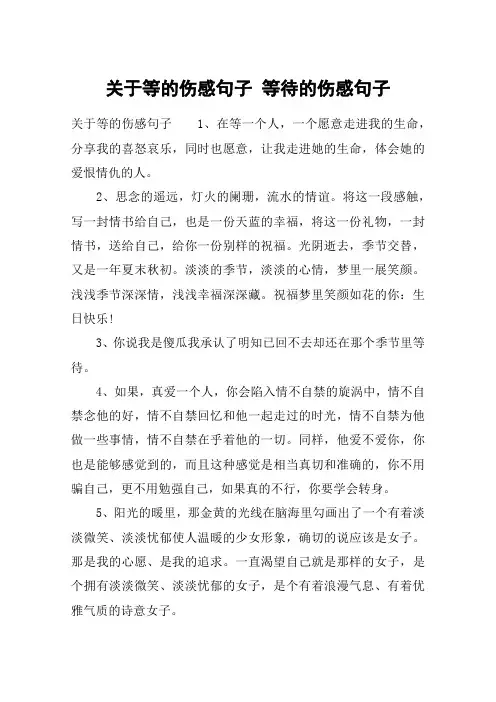 关于等的伤感句子 等待的伤感句子

关于等的伤感句子 1、在等一个人，一个愿意走进我的生命，分享我的喜怒哀乐，同时也愿意，让我走进她的生命，体会她的爱恨情仇的人。

2、思念的遥远，灯火的阑珊，流水的情谊。将这一段感触，写一封情书给自己，也是一份天蓝的幸福，将这一份礼物，一封情书，送给自己，给你一份别样的祝福。光阴逝去，季节交替，又是一年夏末秋初。淡淡的季节，淡淡的心情，梦里一展笑颜。浅浅季节深深情，浅浅幸福深深藏。祝福梦里笑颜如花的你：生日快乐！

3、你说我是傻瓜我承认了明知已回不去却还在那个季节里等待。

4、如果，真爱一个人，你会陷入情不自禁的旋涡中，情不自禁念他的好，情不自禁回忆和他一起走过的时光，情不自禁为他做一些事情，情不自禁在乎着他的一切。同样，他爱不爱你，你也是能够感觉到的，而且这种感觉是相当真切和准确的，你不用骗自己，更不用勉强自己，如果真的不行，你要学会转身。

5、阳光的暖里，那金黄的光线在脑海里勾画出了一个有着淡淡微笑、淡淡忧郁使人温暖的少女形象，确切的说应该是女子。那是我的心愿、是我的追求。一直渴望自己就是那样的女子，是个拥有淡淡微笑、淡淡忧郁的女子，是个有着浪漫气息、有着优雅气质的诗意女子。